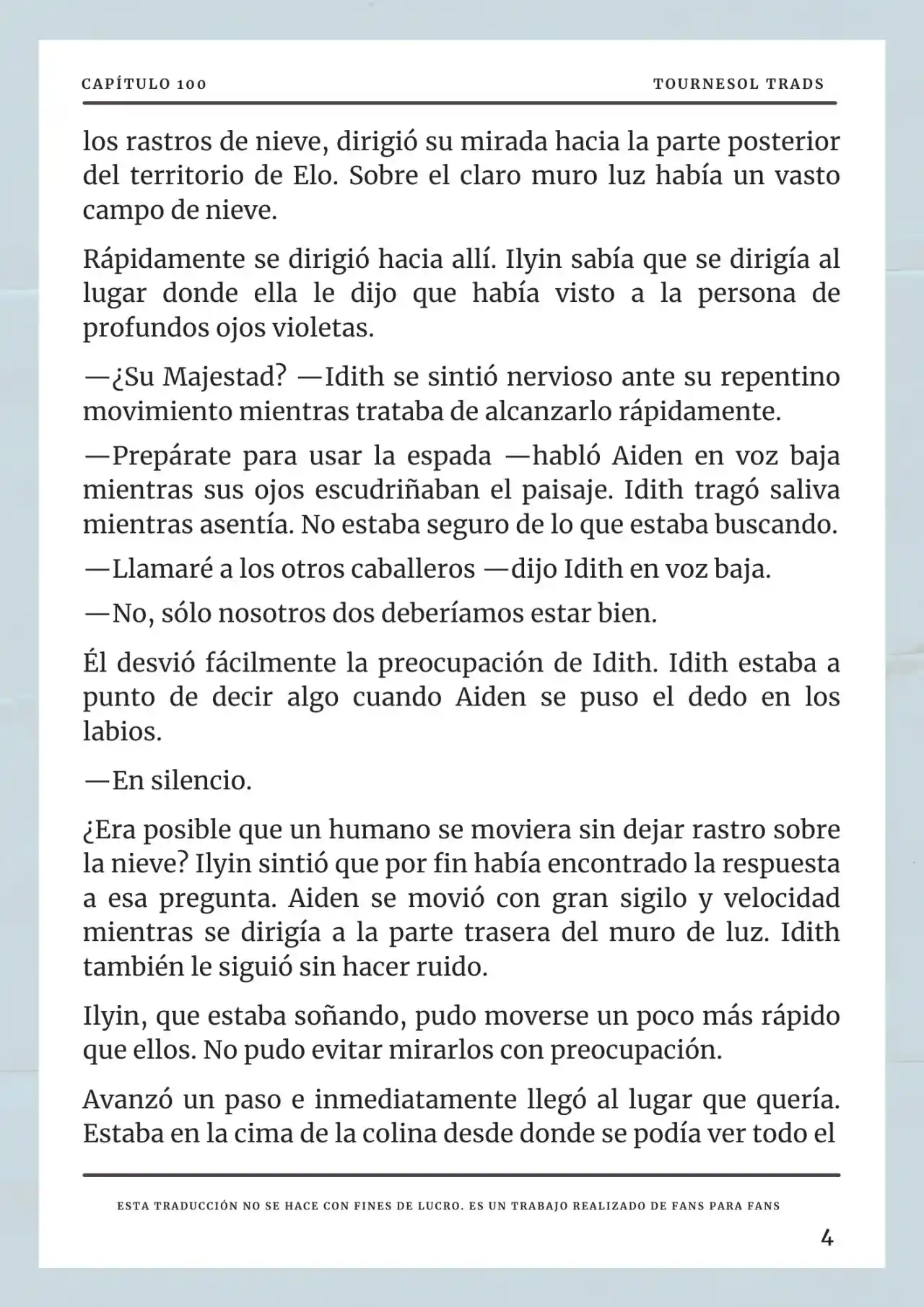 CAPÍTULO 100

TOURNESOL TRADS

los rastros de nieve, dirigió su mirada hacia la parte posterior del territorio de Elo. Sobre el claro muro luz había un vasto campo de nieve.

Rápidamente se dirigió hacia allí. Ilyin sabía que se dirigía al lugar donde ella le dijo que había visto a la persona de profundos ojos violetas.

—¿Su Majestad? —Idith se sintió nervioso ante su repentino movimiento mientras trataba de alcanzarlo rápidamente.

—Prepárate para usar la espada —habló Aiden en voz baja mientras sus ojos escudriñaban el paisaje. Idith tragó saliva mientras asentía. No estaba seguro de lo que estaba buscando.

—Llamaré a los otros caballeros —dijo Idith en voz baja.

—No, sólo nosotros dos deberíamos estar bien.

Él desvió fácilmente la preocupación de Idith. Idith estaba a punto de decir algo cuando Aiden se puso el dedo en los labios.

—En silencio.

¿Era posible que un humano se moviera sin dejar rastro sobre la nieve? Ilyin sintió que por fin había encontrado la respuesta a esa pregunta. Aiden se movió con gran sigilo y velocidad mientras se dirigía a la parte trasera del muro de luz. Idith también le siguió sin hacer ruido.

Ilyin, que estaba soñando, pudo moverse un poco más rápido que ellos. No pudo evitar mirarlos con preocupación.

Avanzó un paso e inmediatamente llegó al lugar que quería. Estaba en la cima de la colina desde donde se podía ver todo el

ESTA TRADUCCIÓN NO SE HACE CON FINES DE LUCRO. ES UN TRABAJO REALIZADO DE FANS PARA FANS

4